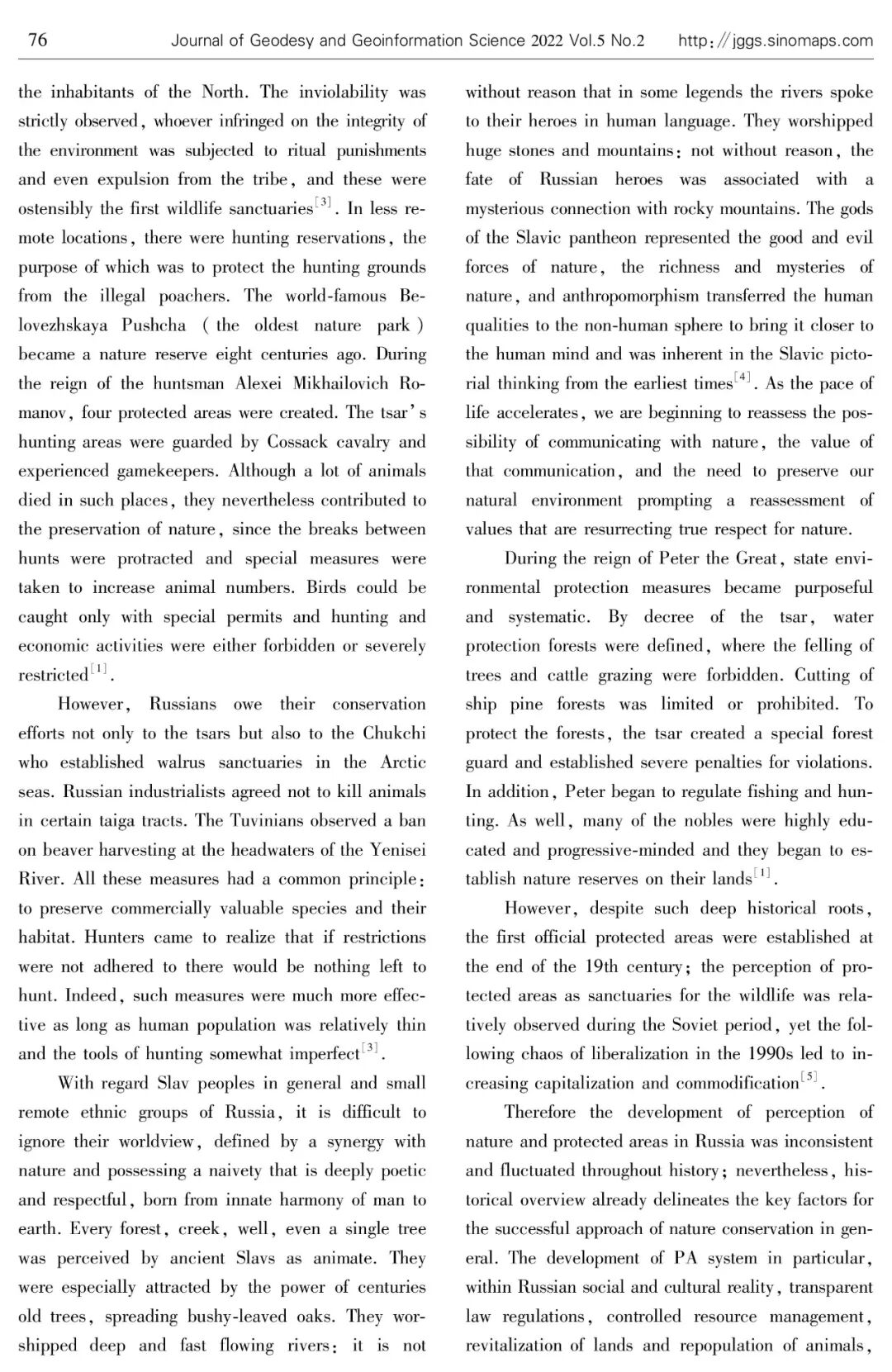 76 Journal of Geodesy and Geoinformation Science 2022 Vol.5 No.2 http://jggs.sinomaps.com

the inhabitants of the North. The inviolability was strictly observed, whoever infringed on the integrity of the environment was subjected to ritual punishments and even expulsion from the tribe, and these were ostensibly the first wildlife sanctuaries$^{[3]}$. In less remote locations, there were hunting reservations, the purpose of which was to protect the hunting grounds from the illegal poachers. The world-famous Belovezhskaya Pushcha (the oldest nature park) became a nature reserve eight centuries ago. During the reign of the huntsman Alexei Mikhailovich Romanov, four protected areas were created. The tsar's hunting areas were guarded by Cossack cavalry and experienced gamekeepers. Although a lot of animals died in such places, they nevertheless contributed to the preservation of nature, since the breaks between hunts were protracted and special measures were taken to increase animal numbers. Birds could be caught only with special permits and hunting and economic activities were either forbidden or severely restricted$^{[1]}$.

However, Russians owe their conservation efforts not only to the tsars but also to the Chukchi who established walrus sanctuaries in the Arctic seas. Russian industrialists agreed not to kill animals in certain taiga tracts. The Tuvinians observed a ban on beaver harvesting at the headwaters of the Yenisei River. All these measures had a common principle: to preserve commercially valuable species and their habitat. Hunters came to realize that if restrictions were not adhered to there would be nothing left to hunt. Indeed, such measures were much more effective as long as human population was relatively thin and the tools of hunting somewhat imperfect$^{[3]}$.

With regard Slav peoples in general and small remote ethnic groups of Russia, it is difficult to ignore their worldview, defined by a synergy with nature and possessing a naivety that is deeply poetic and respectful, born from innate harmony of man to earth. Every forest, creek, well, even a single tree was perceived by ancient Slavs as animate. They were especially attracted by the power of centuries old trees, spreading bushy-leaved oaks. They worshipped deep and fast flowing rivers: it is not without reason that in some legends the rivers spoke to their heroes in human language. They worshipped huge stones and mountains: not without reason, the fate of Russian heroes was associated with a mysterious connection with rocky mountains. The gods of the Slavic pantheon represented the good and evil forces of nature, the richness and mysteries of nature, and anthropomorphism transferred the human qualities to the non-human sphere to bring it closer to the human mind and was inherent in the Slavic pictorial thinking from the earliest times$^{[4]}$. As the pace of life accelerates, we are beginning to reassess the possibility of communicating with nature, the value of that communication, and the need to preserve our natural environment prompting a reassessment of values that are resurrecting true respect for nature.

During the reign of Peter the Great, state environmental protection measures became purposeful and systematic. By decree of the tsar, water protection forests were defined, where the felling of trees and cattle grazing were forbidden. Cutting of ship pine forests was limited or prohibited. To protect the forests, the tsar created a special forest guard and established severe penalties for violations. In addition, Peter began to regulate fishing and hunting. As well, many of the nobles were highly educated and progressive-minded and they began to establish nature reserves on their lands$^{[1]}$.

However, despite such deep historical roots, the first official protected areas were established at the end of the 19th century; the perception of protected areas as sanctuaries for the wildlife was relatively observed during the Soviet period, yet the following chaos of liberalization in the 1990s led to increasing capitalization and commodification$^{[5]}$.

Therefore the development of perception of nature and protected areas in Russia was inconsistent and fluctuated throughout history; nevertheless, historical overview already delineates the key factors for the successful approach of nature conservation in general. The development of PA system in particular, within Russian social and cultural reality, transparent law regulations, controlled resource management, revitalization of lands and repopulation of animals,